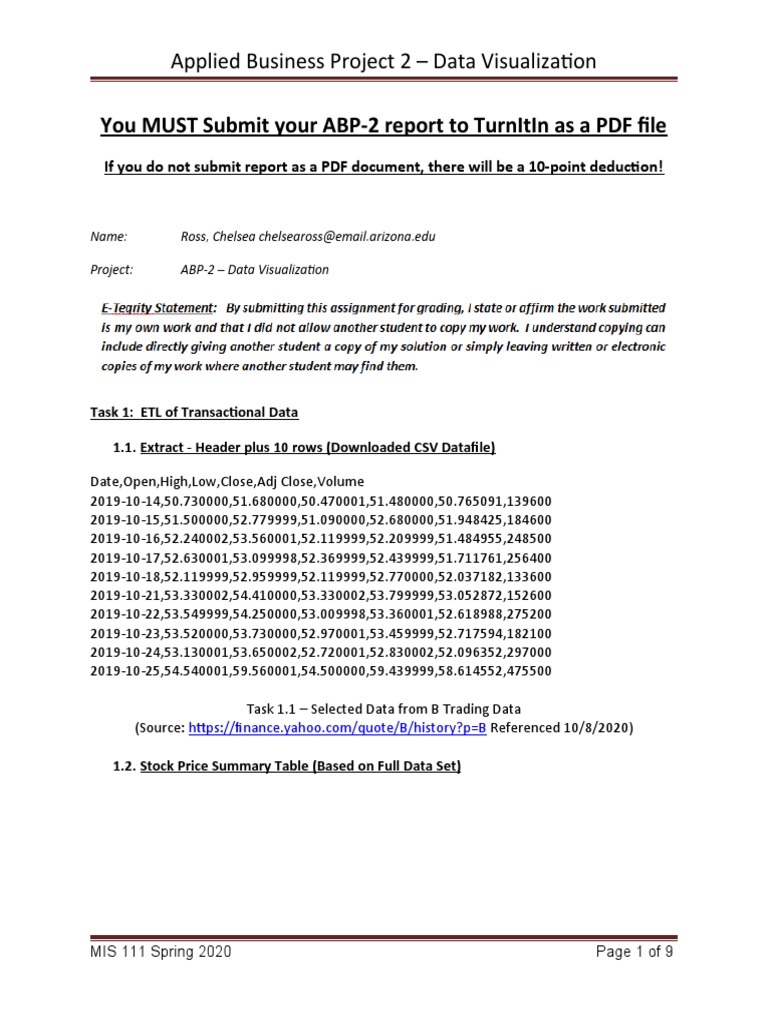 Applied Business Project 2 – Data Visualization

You MUST Submit your ABP-2 report to TurnItIn as a PDF file

If you do not submit report as a PDF document, there will be a 10-point deduction!

Name: Ross, Chelsea chelseaross@email.arizona.edu

Project: ABP-2 – Data Visualization

E-Tegrity Statement: By submitting this assignment for grading, I state or affirm the work submitted is my own work and that I did not allow another student to copy my work. I understand copying can include directly giving another student a copy of my solution or simply leaving written or electronic copies of my work where another student may find them.

Task 1: ETL of Transactional Data

1.1. Extract - Header plus 10 rows (Downloaded CSV Datafile)

Date,Open,High,Low,Close,Adj Close,Volume
2019-10-14,50.730000,51.680000,50.470001,51.480000,50.765091,139600
2019-10-15,51.500000,52.779999,51.090000,52.680000,51.948425,184600
2019-10-16,52.240002,53.560001,52.119999,52.209999,51.484955,248500
2019-10-17,52.630001,53.099998,52.369999,52.439999,51.711761,256400
2019-10-18,52.119999,52.959999,52.119999,52.770000,52.037182,133600
2019-10-21,53.330002,54.410000,53.330002,53.799999,53.052872,152600
2019-10-22,53.549999,54.250000,53.009998,53.360001,52.618988,275200
2019-10-23,53.520000,53.730000,52.970001,53.459999,52.717594,182100
2019-10-24,53.130001,53.650002,52.720001,52.830002,52.096352,297000
2019-10-25,54.540001,59.560001,54.500000,59.439999,58.614552,475500

Task 1.1 – Selected Data from B Trading Data
(Source: https://finance.yahoo.com/quote/B/history?p=B Referenced 10/8/2020)

1.2. Stock Price Summary Table (Based on Full Data Set)

MIS 111 Spring 2020

Page 1 of 9